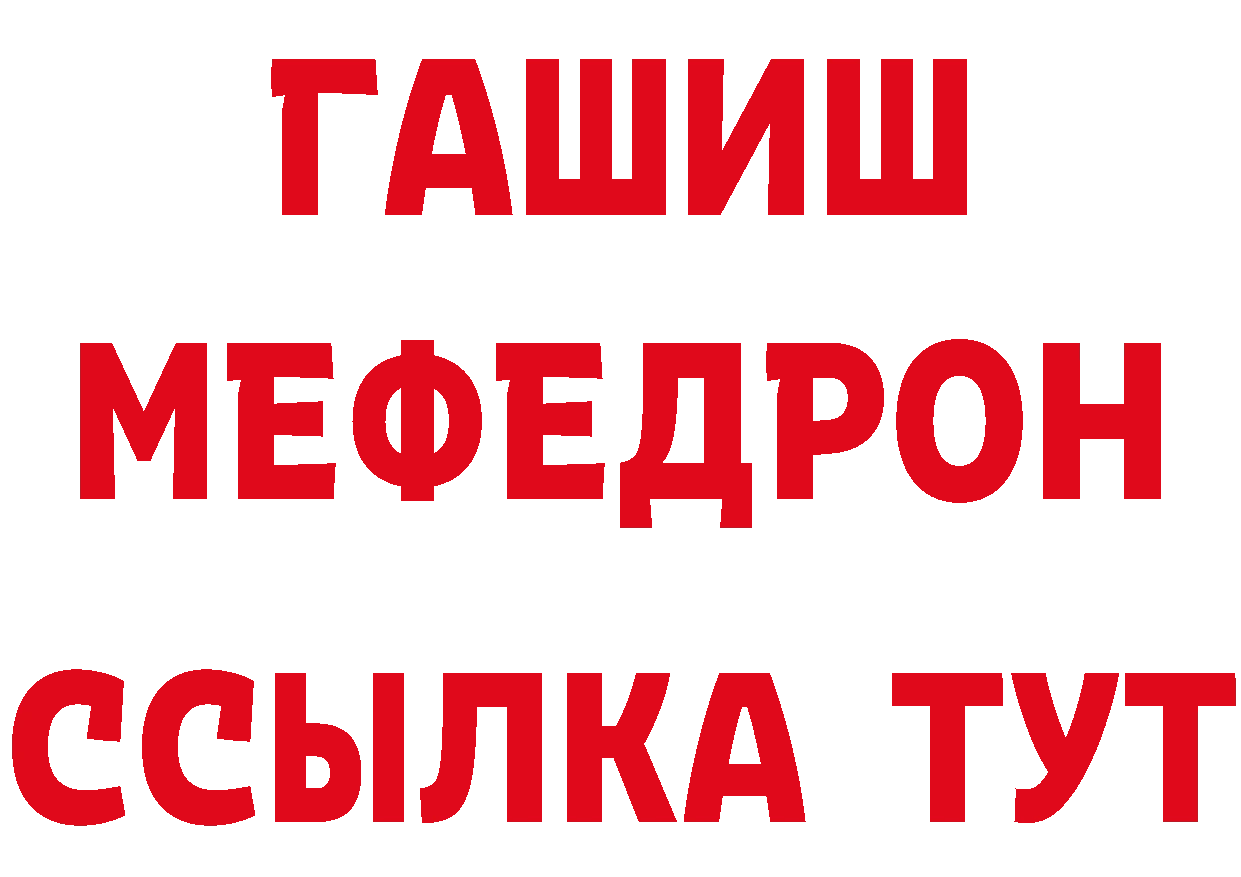 ГАШИШ
МЕФЕДРОН
ССЫЛКА ТУТ